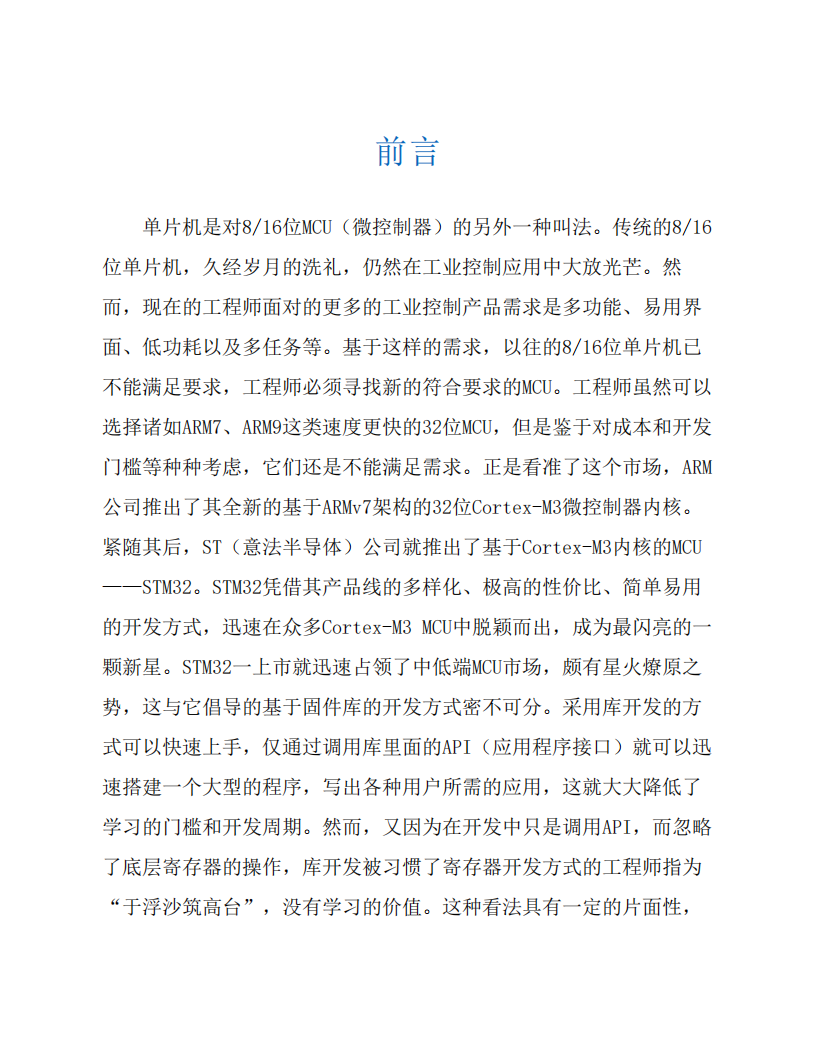 前言

单片机是对8/16位MCU（微控制器）的另外一种叫法。传统的8/16位单片机，久经岁月的洗礼，仍然在工业控制应用中大放光芒。然而，现在的工程师面对的更多的工业控制产品需求是多功能、易用界面、低功耗以及多任务等。基于这样的需求，以往的8/16位单片机已不能满足要求，工程师必须寻找新的符合要求的MCU。工程师虽然可以选择诸如ARM7、ARM9这类速度更快的32位MCU，但是鉴于对成本和开发门槛等种种考虑，它们还是不能满足需求。正是看准了这个市场，ARM公司推出了其全新的基于ARMv7架构的32位Cortex-M3微控制器内核。紧随其后，ST（意法半导体）公司就推出了基于Cortex-M3内核的MCU——STM32。STM32凭借其产品线的多样化、极高的性价比、简单易用的开发方式，迅速在众多Cortex-M3 MCU中脱颖而出，成为最闪亮的一颗新星。STM32一上市就迅速占领了中低端MCU市场，颇有星火燎原之势，这与它倡导的基于固件库的开发方式密不可分。采用库开发的方式可以快速上手，仅通过调用库里面的API（应用程序接口）就可以迅速搭建一个大型的程序，写出各种用户所需的应用，这就大大降低了学习的门槛和开发周期。然而，又因为在开发中只是调用API，而忽略了底层寄存器的操作，库开发被习惯了寄存器开发方式的工程师指为“于浮沙筑高台”，没有学习的价值。这种看法具有一定的片面性，